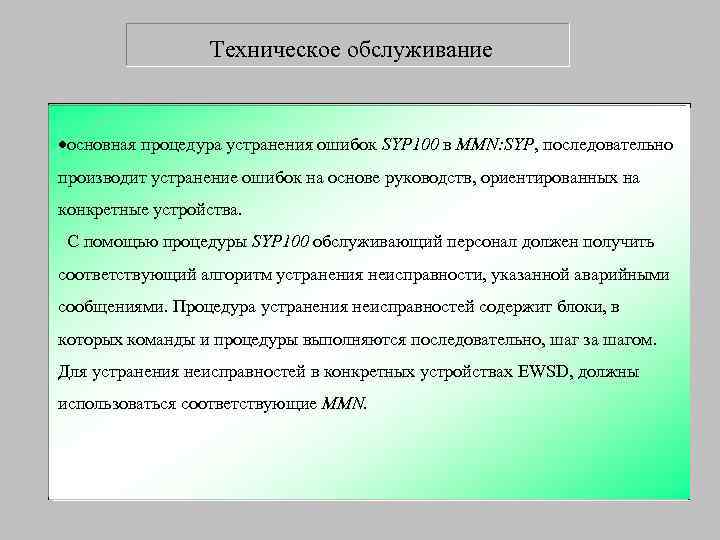 Техническое обслуживание

•основная процедура устранения ошибок SYP100 в MMN:SYP, последовательно производит устранение ошибок на основе руководств, ориентированных на конкретные устройства.

С помощью процедуры SYP100 обслуживающий персонал должен получить соответствующий алгоритм устранения неисправности, указанной аварийными сообщениями. Процедура устранения неисправностей содержит блоки, в которых команды и процедуры выполняются последовательно, шаг за шагом. Для устранения неисправностей в конкретных устройствах EWSD, должны использоваться соответствующие MMN.